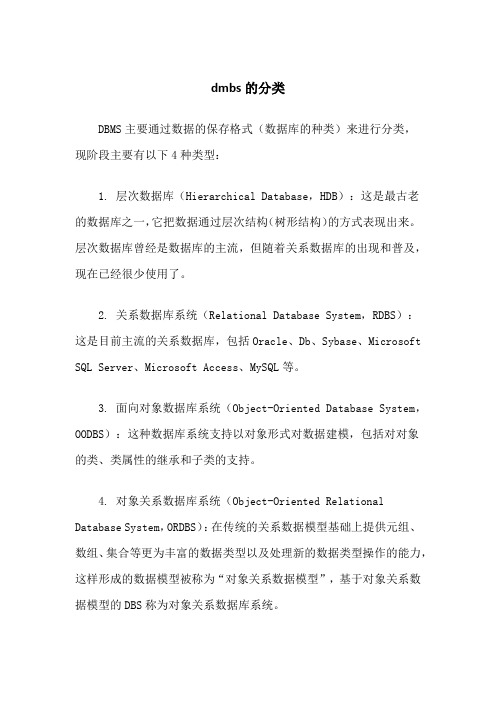 dmbs 的分类

DBMS 主要通过数据的保存格式（数据库的种类）来进行分类，现阶段主要有以下 4 种类型：

1. 层次数据库（Hierarchical Database，HDB）：这是最古老的数据库之一，它把数据通过层次结构（树形结构）的方式表现出来。层次数据库曾经是数据库的主流，但随着关系数据库的出现和普及，现在已经很少使用了。

2. 关系数据库系统（Relational Database System，RDBS）：这是目前主流的关系数据库，包括 Oracle、Db、Sybase、Microsoft SQL Server、Microsoft Access、MySQL 等。

3. 面向对象数据库系统（Object-Oriented Database System，OODBS）：这种数据库系统支持以对象形式对数据建模，包括对对象的类、类属性的继承和子类的支持。

4. 对象关系数据库系统（Object-Oriented Relational Database System，ORDBS）：在传统的关系数据模型基础上提供元组、数组、集合等更为丰富的数据类型以及处理新的数据类型操作的能力，这样形成的数据模型被称为“对象关系数据模型”，基于对象关系数据模型的 DBS 称为对象关系数据库系统。